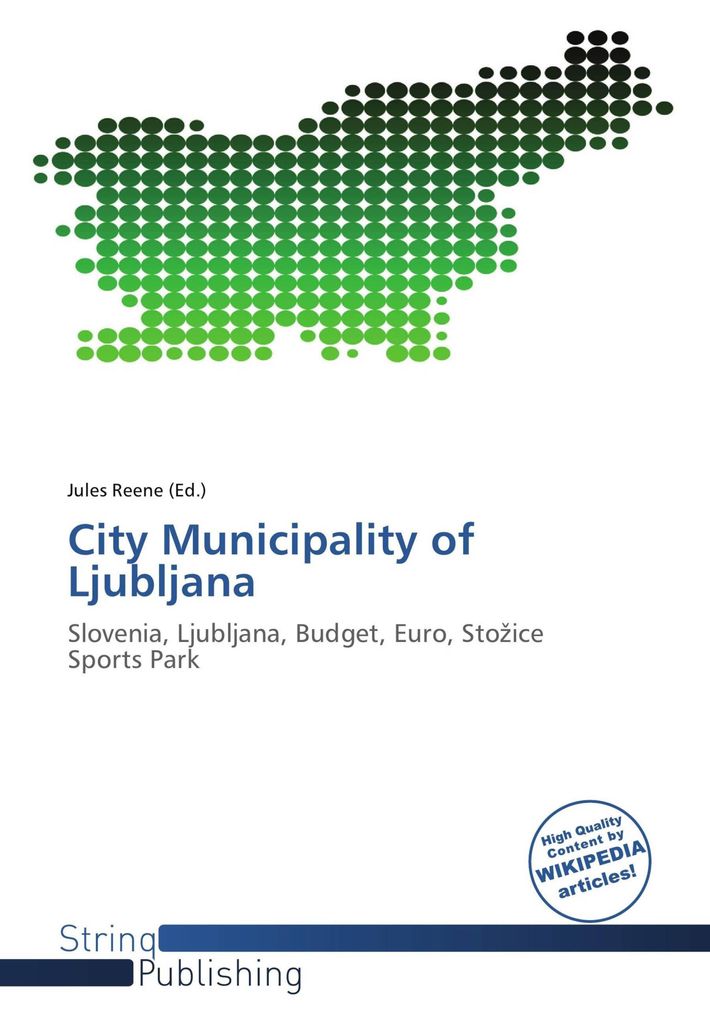 Jules Reene (Ed.)

City Municipality of Ljubljana

Slovenia, Ljubljana, Budget, Euro, Stožice Sports Park

High Quality Content by WIKIPEDIA articles!

String Publishing